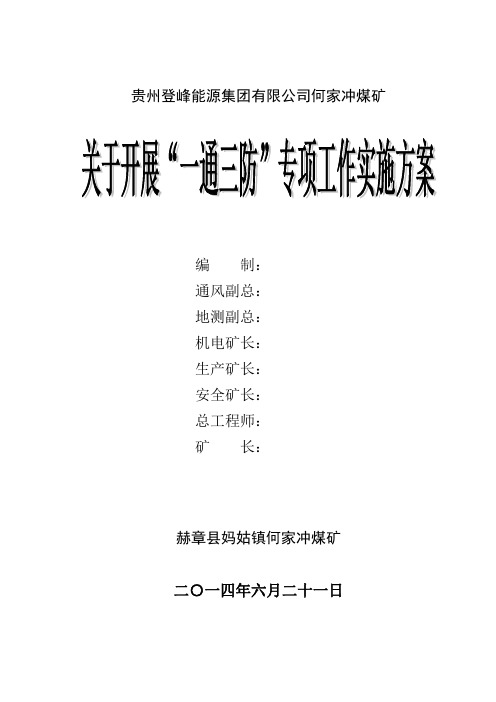 贵州登峰能源集团有限公司何家冲煤矿

关于开展“一通三防”专项工作实施方案

编　　制：
通风副总：
地测副总：
机电矿长：
生产矿长：
安全矿长：
总工程师：
矿　　长：

赫章县妈姑镇何家冲煤矿

二〇一四年六月二十一日